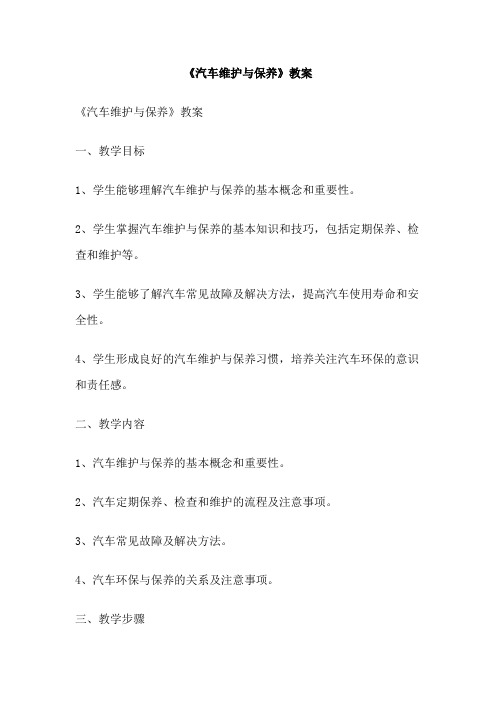 《汽车维护与保养》教案

《汽车维护与保养》教案

一、教学目标

1、学生能够理解汽车维护与保养的基本概念和重要性。

2、学生掌握汽车维护与保养的基本知识和技巧，包括定期保养、检查和维护等。

3、学生能够了解汽车常见故障及解决方法，提高汽车使用寿命和安全性。

4、学生形成良好的汽车维护与保养习惯，培养关注汽车环保的意识和责任感。

二、教学内容

1、汽车维护与保养的基本概念和重要性。

2、汽车定期保养、检查和维护的流程及注意事项。

3、汽车常见故障及解决方法。

4、汽车环保与保养的关系及注意事项。

三、教学步骤